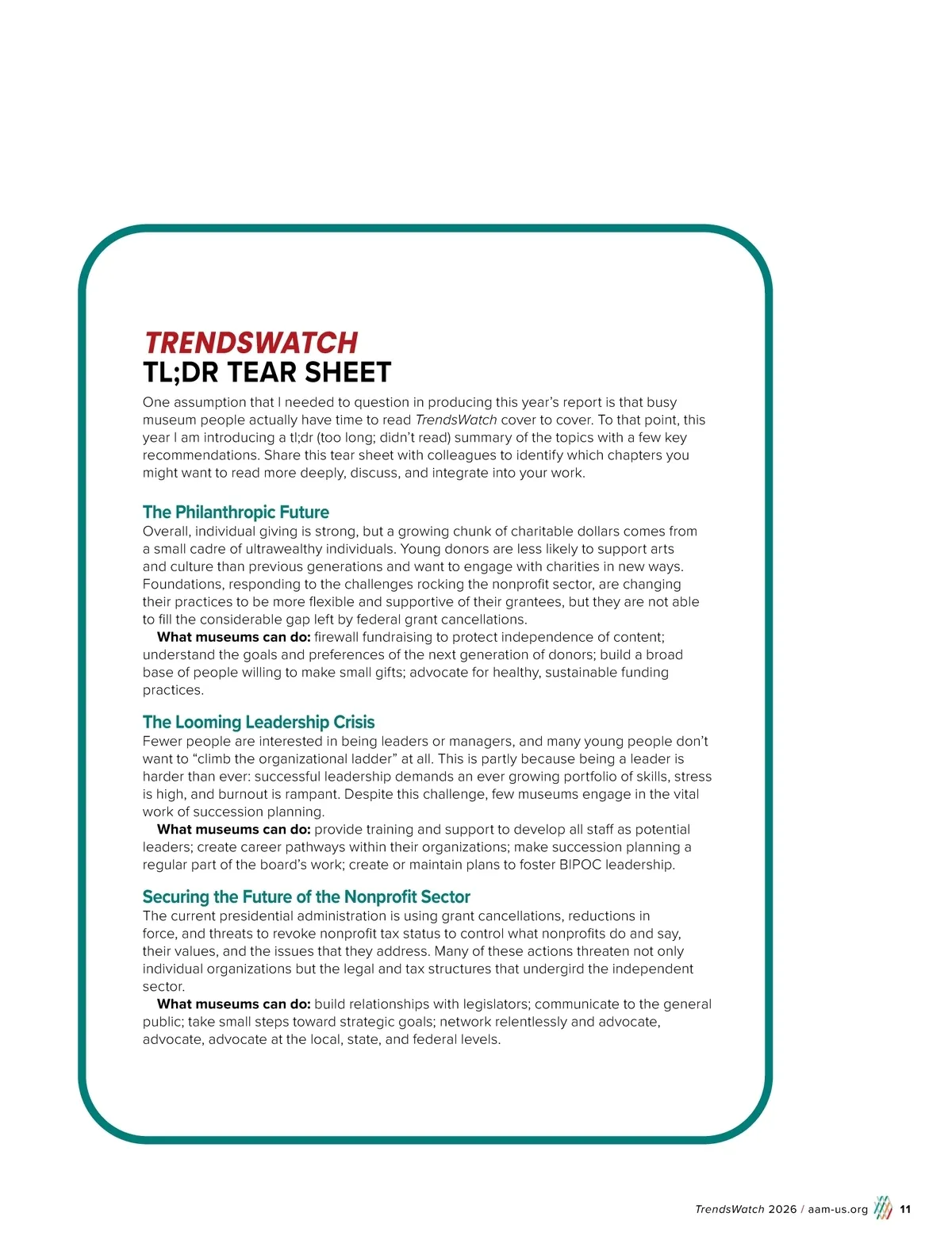 TRENDSWATCH
TL;DR TEAR SHEET

One assumption that I needed to question in producing this year's report is that busy museum people actually have time to read TrendsWatch cover to cover. To that point, this year I am introducing a tl;dr (too long; didn't read) summary of the topics with a few key recommendations. Share this tear sheet with colleagues to identify which chapters you might want to read more deeply, discuss, and integrate into your work.

The Philanthropic Future
Overall, individual giving is strong, but a growing chunk of charitable dollars comes from a small cadre of ultrawealthy individuals. Young donors are less likely to support arts and culture than previous generations and want to engage with charities in new ways. Foundations, responding to the challenges rocking the nonprofit sector, are changing their practices to be more flexible and supportive of their grantees, but they are not able to fill the considerable gap left by federal grant cancellations.

What museums can do: firewall fundraising to protect independence of content; understand the goals and preferences of the next generation of donors; build a broad base of people willing to make small gifts; advocate for healthy, sustainable funding practices.

The Looming Leadership Crisis
Fewer people are interested in being leaders or managers, and many young people don't want to "climb the organizational ladder" at all. This is partly because being a leader is harder than ever: successful leadership demands an ever growing portfolio of skills, stress is high, and burnout is rampant. Despite this challenge, few museums engage in the vital work of succession planning.

What museums can do: provide training and support to develop all staff as potential leaders; create career pathways within their organizations; make succession planning a regular part of the board's work; create or maintain plans to foster BIPOC leadership.

Securing the Future of the Nonprofit Sector
The current presidential administration is using grant cancellations, reductions in force, and threats to revoke nonprofit tax status to control what nonprofits do and say, their values, and the issues that they address. Many of these actions threaten not only individual organizations but the legal and tax structures that undergird the independent sector.

What museums can do: build relationships with legislators; communicate to the general public; take small steps toward strategic goals; network relentlessly and advocate, advocate, advocate at the local, state, and federal levels.

TrendsWatch 2026 / aam-us.org 11